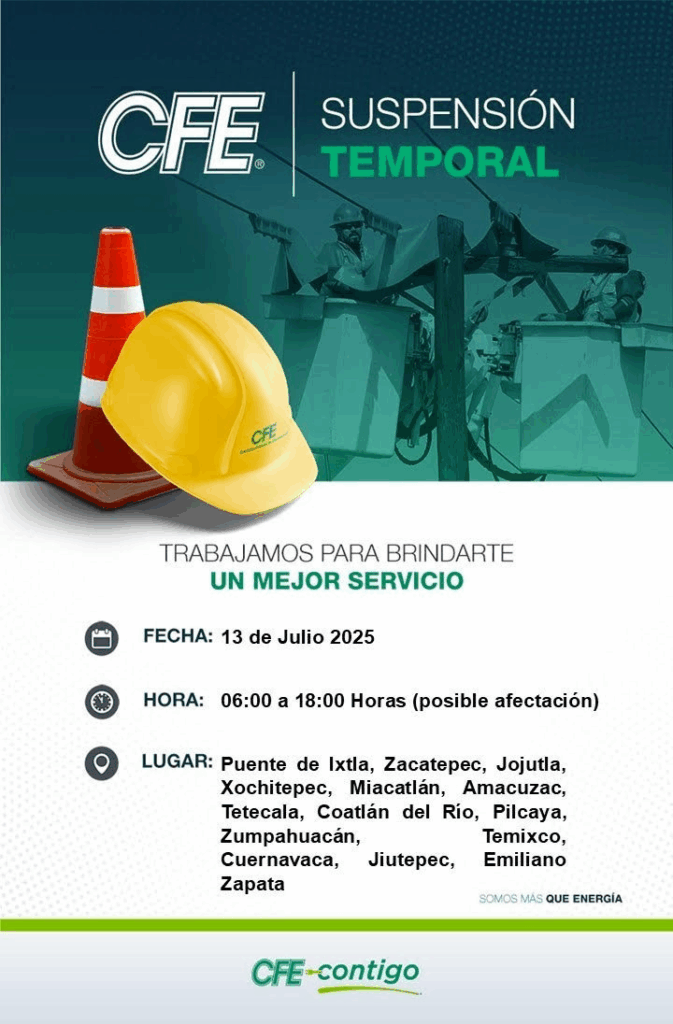 CFE®

SUSPENSIÓN
TEMPORAL

CFE

TRABAJAMOS PARA BRINDARTE
UN MEJOR SERVICIO

FECHA: 13 de Julio 2025

HORA: 06:00 a 18:00 Horas (posible afectación)

LUGAR: Puente de Ixtla, Zacatepec, Jojutla, Xochitepec, Miacatlán, Amacuzac, Tetecala, Coatlán del Río, Pilcaya, Zumpahuacán, Temixco, Cuernavaca, Jiutepec, Emiliano Zapata

SOMOS MÁS QUE ENERGÍA

CFE-contigo